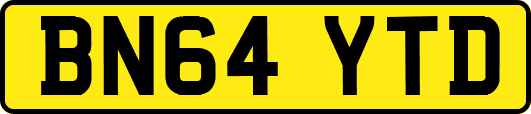 BN64 YTD